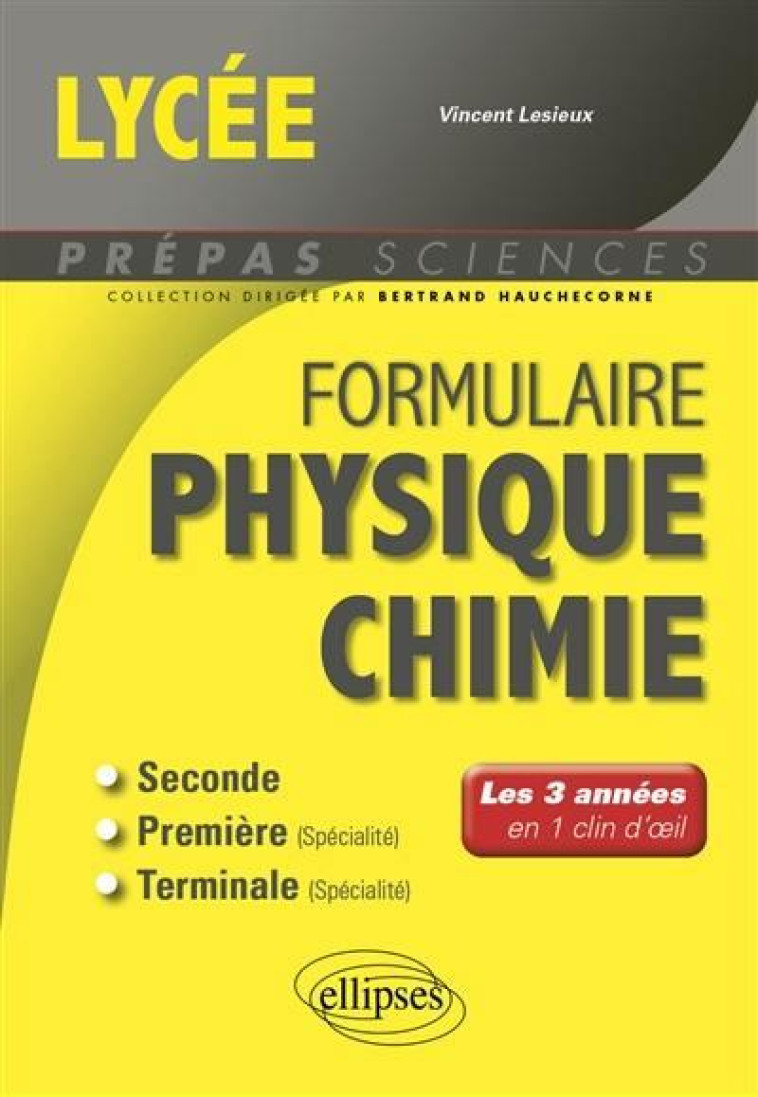 LYCÉE

Vincent Lesieux

PRÉPAS SCIENCES

COLLECTION DIRIGÉE PAR BERTRAND HAUCHECORNE

FORMULAIRE
PHYSIQUE
CHIMIE

Seconde
Première (Spécialité)
Terminale (Spécialité)

Les 3 années
en 1 clin d'œil

ellipses